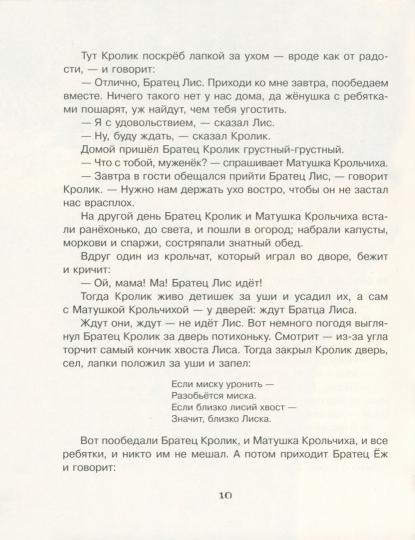 Тут Кролик поскрёб лапкой за ухом — вроде как от радости, — и говорит:

— Отлично, Братец Лис. Приходи ко мне завтра, пообедаем вместе. Ничего такого нет у нас дома, да жёнушка с ребятками пошарят, уж найдут, чем тебя угостить.

— Я с удовольствием, — сказал Лис.

— Ну, буду ждать, — сказал Кролик.

Домой пришёл Братец Кролик грустный-грустный.

— Что с тобой, муженёк? — спрашивает Матушка Крольчиха.

— Завтра в гости обещался прийти Братец Лис, — говорит Кролик. — Нужно нам держать ухо востро, чтобы он не застал нас врасплох.

На другой день Братец Кролик и Матушка Крольчиха встали ранёхонько, до света, и пошли в огород; набрали капусты, моркови и спаржи, состряпали знатный обед.

Вдруг один из крольчат, который играл во дворе, бежит и кричит:

— Ой, мама! Ма! Братец Лис идёт!

Тогда Кролик живо детишек за уши и усадил их, а сам с Матушкой Крольчихой — у дверей: ждут Братца Лиса.

Ждут они, ждут — не идёт Лис. Вот немного погодя выглянул Братец Кролик за дверь потихоньку. Смотрит — из-за угла торчит самый кончик хвоста Лиса. Тогда закрыл Кролик дверь, сел, лапки положил за уши и запел:

Если миску уронить —
Разобьётся миска.
Если близко лисий хвост —
Значит, близко Лиска.

Вот пообедали Братец Кролик, и Матушка Крольчиха, и все ребятки, и никто им не мешал. А потом приходит Братец Ёж и говорит:

10